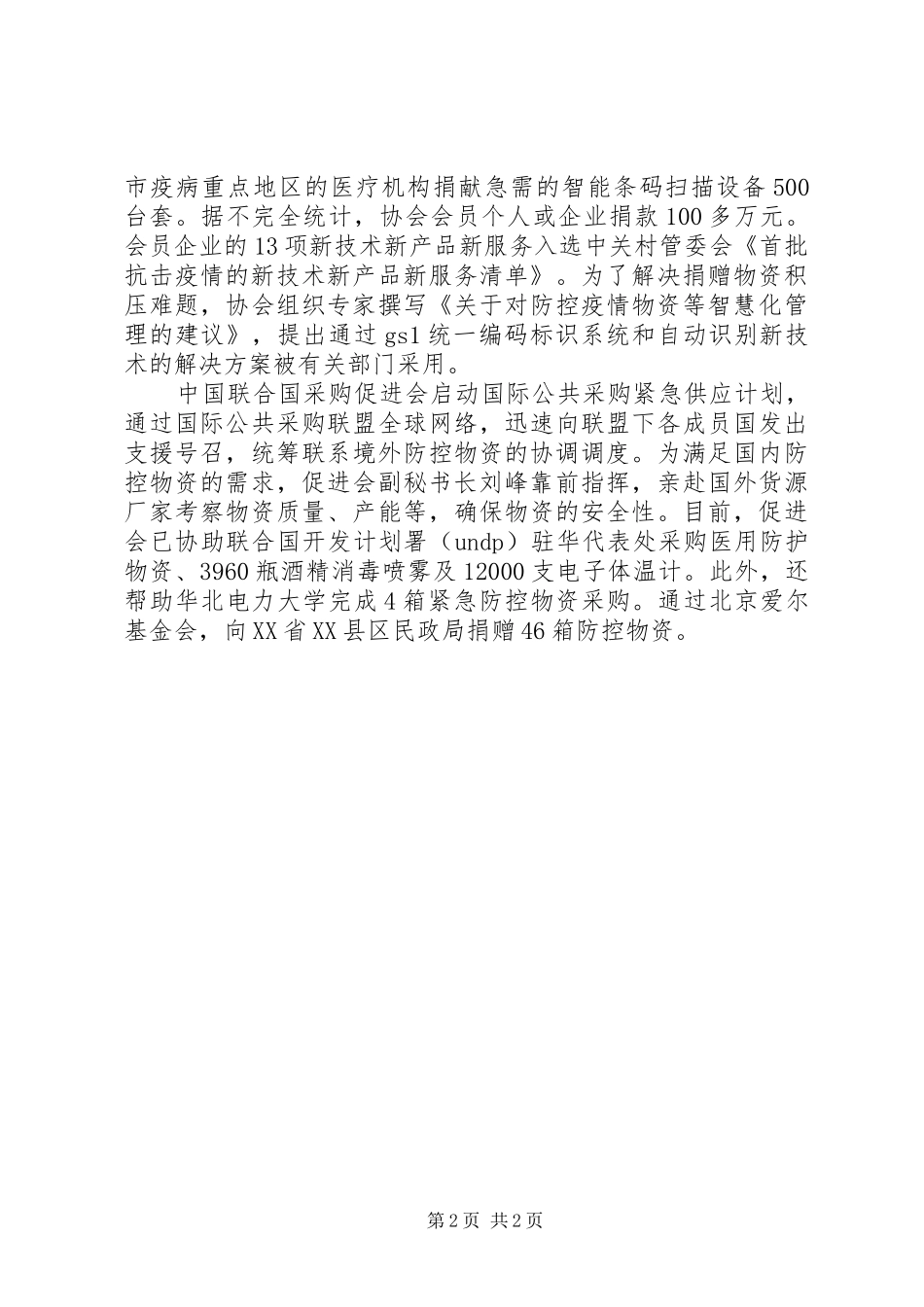 市疫病重点地区的医疗机构捐献急需的智能条码扫描设备500台套。据不完全统计，协会会员个人或企业捐款100多万元。会员企业的13项新技术新产品新服务入选中关村管委会《首批抗击疫情的新技术新产品新服务清单》。为了解决捐赠物资积压难题，协会组织专家撰写《关于对防控疫情物资等智慧化管理的建议》，提出通过gs1统一编码标识系统和自动识别新技术的解决方案被有关部门采用。

中国联合国采购促进会启动国际公共采购紧急供应计划，通过国际公共采购联盟全球网络，迅速向联盟下各成员国发出支援号召，统筹联系境外防控物资的协调调度。为满足国内防控物资的需求，促进会副秘书长刘峰靠前指挥，亲赴国外货源厂家考察物资质量、产能等，确保物资的安全性。目前，促进会已协助联合国开发计划署（undp）驻华代表处采购医用防护物资、3960瓶酒精消毒喷雾及12000支电子体温计。此外，还帮助华北电力大学完成4箱紧急防控物资采购。通过北京爱尔基金会，向XX省XX县区民政局捐赠46箱防控物资。

第2页 共2页